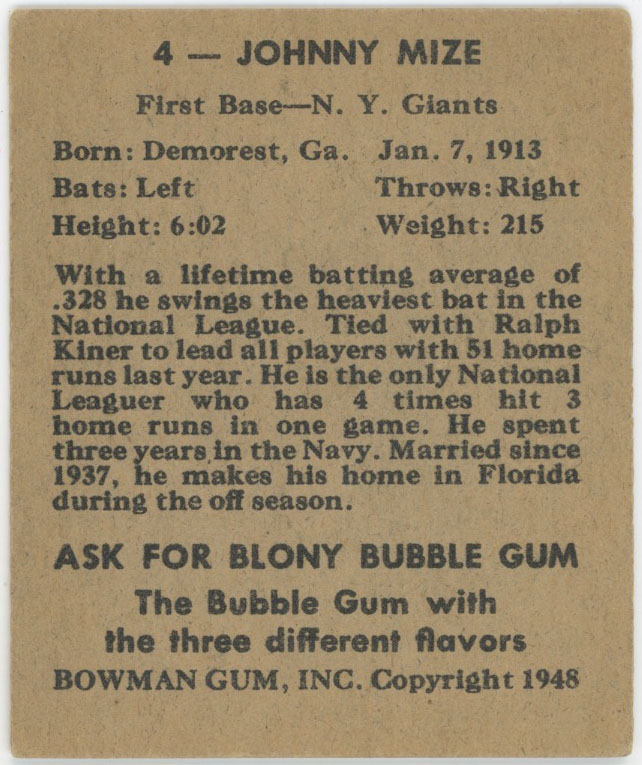 4 — JOHNNY MIZE

First Base—N. Y. Giants

Born: Demorest, Ga. Jan. 7, 1913

Bats: Left Throws: Right

Height: 6:02 Weight: 215

With a lifetime batting average of .328 he swings the heaviest bat in the National League. Tied with Ralph Kiner to lead all players with 51 home runs last year. He is the only National Leaguer who has 4 times hit 3 home runs in one game. He spent three years in the Navy. Married since 1937, he makes his home in Florida during the off season.

ASK FOR BLONY BUBBLE GUM

The Bubble Gum with the three different flavors

BOWMAN GUM, INC. Copyright 1948